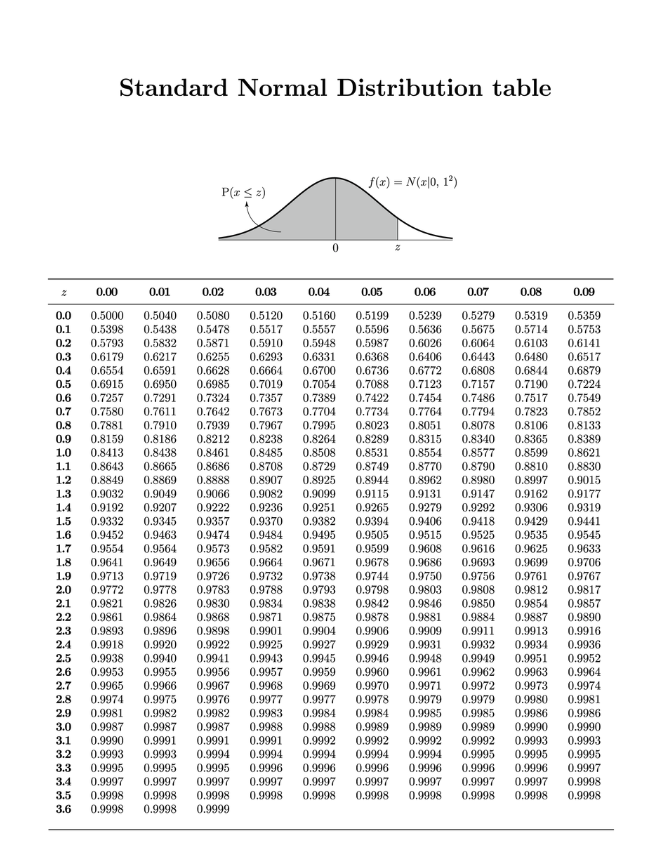 Standard Normal Distribution table

$P(x \leq z)$

$f(x) = N(x|0, 1^2)$

0

$z$

| $z$ | 0.00 | 0.01 | 0.02 | 0.03 | 0.04 | 0.05 | 0.06 | 0.07 | 0.08 | 0.09 |
|---|---|---|---|---|---|---|---|---|---|---|
| 0.0 | 0.5000 | 0.5040 | 0.5080 | 0.5120 | 0.5160 | 0.5199 | 0.5239 | 0.5279 | 0.5319 | 0.5359 |
| 0.1 | 0.5398 | 0.5438 | 0.5478 | 0.5517 | 0.5557 | 0.5596 | 0.5636 | 0.5675 | 0.5714 | 0.5753 |
| 0.2 | 0.5793 | 0.5832 | 0.5871 | 0.5910 | 0.5948 | 0.5987 | 0.6026 | 0.6064 | 0.6103 | 0.6141 |
| 0.3 | 0.6179 | 0.6217 | 0.6255 | 0.6293 | 0.6331 | 0.6368 | 0.6406 | 0.6443 | 0.6480 | 0.6517 |
| 0.4 | 0.6554 | 0.6591 | 0.6628 | 0.6664 | 0.6700 | 0.6736 | 0.6772 | 0.6808 | 0.6844 | 0.6879 |
| 0.5 | 0.6915 | 0.6950 | 0.6985 | 0.7019 | 0.7054 | 0.7088 | 0.7123 | 0.7157 | 0.7190 | 0.7224 |
| 0.6 | 0.7257 | 0.7291 | 0.7324 | 0.7357 | 0.7389 | 0.7422 | 0.7454 | 0.7486 | 0.7517 | 0.7549 |
| 0.7 | 0.7580 | 0.7611 | 0.7642 | 0.7673 | 0.7704 | 0.7734 | 0.7764 | 0.7794 | 0.7823 | 0.7852 |
| 0.8 | 0.7881 | 0.7910 | 0.7939 | 0.7967 | 0.7995 | 0.8023 | 0.8051 | 0.8078 | 0.8106 | 0.8133 |
| 0.9 | 0.8159 | 0.8186 | 0.8212 | 0.8238 | 0.8264 | 0.8289 | 0.8315 | 0.8340 | 0.8365 | 0.8389 |
| 1.0 | 0.8413 | 0.8438 | 0.8461 | 0.8485 | 0.8508 | 0.8531 | 0.8554 | 0.8577 | 0.8599 | 0.8621 |
| 1.1 | 0.8643 | 0.8665 | 0.8686 | 0.8708 | 0.8729 | 0.8749 | 0.8770 | 0.8790 | 0.8810 | 0.8830 |
| 1.2 | 0.8849 | 0.8869 | 0.8888 | 0.8907 | 0.8925 | 0.8944 | 0.8962 | 0.8980 | 0.8997 | 0.9015 |
| 1.3 | 0.9032 | 0.9049 | 0.9066 | 0.9082 | 0.9099 | 0.9115 | 0.9131 | 0.9147 | 0.9162 | 0.9177 |
| 1.4 | 0.9192 | 0.9207 | 0.9222 | 0.9236 | 0.9251 | 0.9265 | 0.9279 | 0.9292 | 0.9306 | 0.9319 |
| 1.5 | 0.9332 | 0.9345 | 0.9357 | 0.9370 | 0.9382 | 0.9394 | 0.9406 | 0.9418 | 0.9429 | 0.9441 |
| 1.6 | 0.9452 | 0.9463 | 0.9474 | 0.9484 | 0.9495 | 0.9505 | 0.9515 | 0.9525 | 0.9535 | 0.9545 |
| 1.7 | 0.9554 | 0.9564 | 0.9573 | 0.9582 | 0.9591 | 0.9599 | 0.9608 | 0.9616 | 0.9625 | 0.9633 |
| 1.8 | 0.9641 | 0.9649 | 0.9656 | 0.9664 | 0.9671 | 0.9678 | 0.9686 | 0.9693 | 0.9699 | 0.9706 |
| 1.9 | 0.9713 | 0.9719 | 0.9726 | 0.9732 | 0.9738 | 0.9744 | 0.9750 | 0.9756 | 0.9761 | 0.9767 |
| 2.0 | 0.9772 | 0.9778 | 0.9783 | 0.9788 | 0.9793 | 0.9798 | 0.9803 | 0.9808 | 0.9812 | 0.9817 |
| 2.1 | 0.9821 | 0.9826 | 0.9830 | 0.9834 | 0.9838 | 0.9842 | 0.9846 | 0.9850 | 0.9854 | 0.9857 |
| 2.2 | 0.9861 | 0.9864 | 0.9868 | 0.9871 | 0.9875 | 0.9878 | 0.9881 | 0.9884 | 0.9887 | 0.9890 |
| 2.3 | 0.9893 | 0.9896 | 0.9898 | 0.9901 | 0.9904 | 0.9906 | 0.9909 | 0.9911 | 0.9913 | 0.9916 |
| 2.4 | 0.9918 | 0.9920 | 0.9922 | 0.9925 | 0.9927 | 0.9929 | 0.9931 | 0.9932 | 0.9934 | 0.9936 |
| 2.5 | 0.9938 | 0.9940 | 0.9941 | 0.9943 | 0.9945 | 0.9946 | 0.9948 | 0.9949 | 0.9951 | 0.9952 |
| 2.6 | 0.9953 | 0.9955 | 0.9956 | 0.9957 | 0.9959 | 0.9960 | 0.9961 | 0.9962 | 0.9963 | 0.9964 |
| 2.7 | 0.9965 | 0.9966 | 0.9967 | 0.9968 | 0.9969 | 0.9970 | 0.9971 | 0.9972 | 0.9973 | 0.9974 |
| 2.8 | 0.9974 | 0.9975 | 0.9976 | 0.9977 | 0.9977 | 0.9978 | 0.9979 | 0.9979 | 0.9980 | 0.9981 |
| 2.9 | 0.9981 | 0.9982 | 0.9982 | 0.9983 | 0.9984 | 0.9984 | 0.9985 | 0.9985 | 0.9986 | 0.9986 |
| 3.0 | 0.9987 | 0.9987 | 0.9987 | 0.9988 | 0.9988 | 0.9989 | 0.9989 | 0.9989 | 0.9990 | 0.9990 |
| 3.1 | 0.9990 | 0.9991 | 0.9991 | 0.9991 | 0.9992 | 0.9992 | 0.9992 | 0.9992 | 0.9993 | 0.9993 |
| 3.2 | 0.9993 | 0.9993 | 0.9994 | 0.9994 | 0.9994 | 0.9994 | 0.9994 | 0.9995 | 0.9995 | 0.9995 |
| 3.3 | 0.9995 | 0.9995 | 0.9995 | 0.9996 | 0.9996 | 0.9996 | 0.9996 | 0.9996 | 0.9996 | 0.9997 |
| 3.4 | 0.9997 | 0.9997 | 0.9997 | 0.9997 | 0.9997 | 0.9997 | 0.9997 | 0.9997 | 0.9997 | 0.9998 |
| 3.5 | 0.9998 | 0.9998 | 0.9998 | 0.9998 | 0.9998 | 0.9998 | 0.9998 | 0.9998 | 0.9998 | 0.9998 |
| 3.6 | 0.9998 | 0.9998 | 0.9999 | | | | | | | |